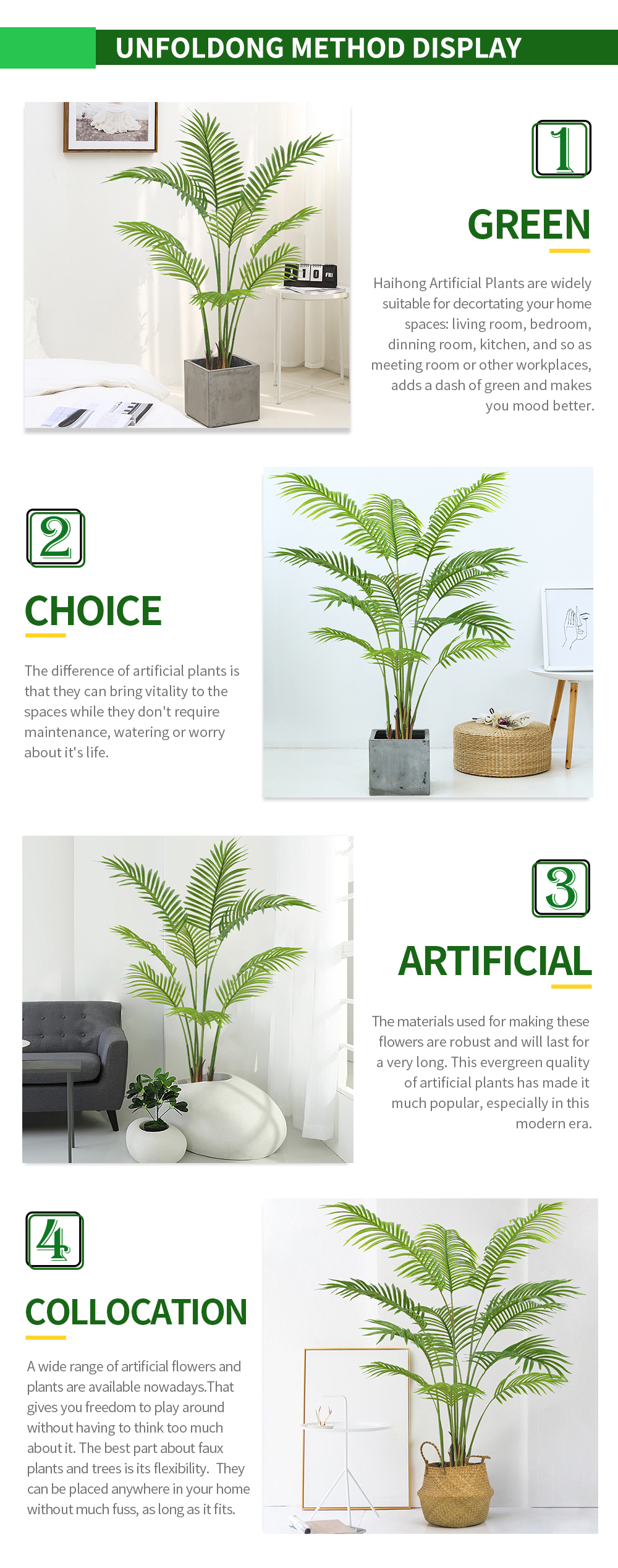 UNFOLDONG METHOD DISPLAY

1

GREEN

Haihong Artificial Plants are widely suitable for decortating your home spaces: living room, bedroom, dinning room, kitchen, and so as meeting room or other workplaces, adds a dash of green and makes you mood better.

2

CHOICE

The difference of artificial plants is that they can bring vitality to the spaces while they don't require maintenance, watering or worry about it's life.

3

ARTIFICIAL

The materials used for making these flowers are robust and will last for a very long. This evergreen quality of artificial plants has made it much popular, especially in this modern era.

4

COLLOCATION

A wide range of artificial flowers and plants are available nowadays.That gives you freedom to play around without having to think too much about it. The best part about faux plants and trees is its flexibility. They can be placed anywhere in your home without much fuss, as long as it fits.